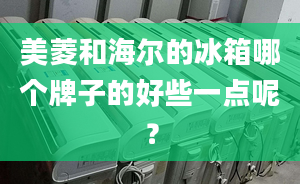 美菱和海尔的冰箱哪个牌子的好些一点呢？